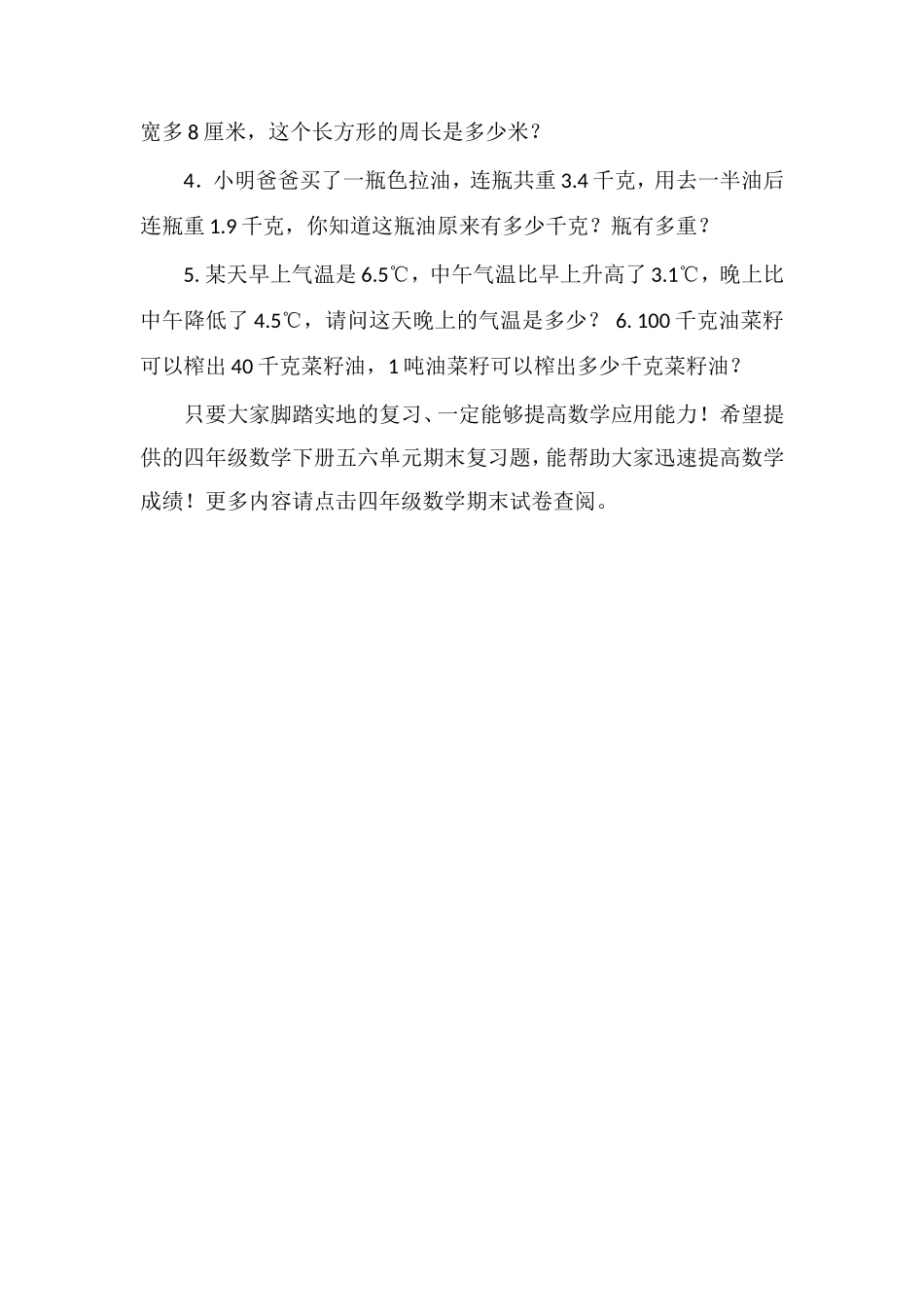 宽多 8 厘米，这个长方形的周长是多少米？

4．小明爸爸买了一瓶色拉油，连瓶共重 3.4 千克，用去一半油后连瓶重 1.9 千克，你知道这瓶油原来有多少千克？瓶有多重？

5. 某天早上气温是 6.5℃，中午气温比早上升高了 3.1℃，晚上比中午降低了 4.5℃，请问这天晚上的气温是多少？ 6. 100 千克油菜籽可以榨出 40 千克菜籽油，1 吨油菜籽可以榨出多少千克菜籽油？

只要大家脚踏实地的复习、一定能够提高数学应用能力！希望提供的四年级数学下册五六单元期末复习题，能帮助大家迅速提高数学成绩！更多内容请点击四年级数学期末试卷查阅。